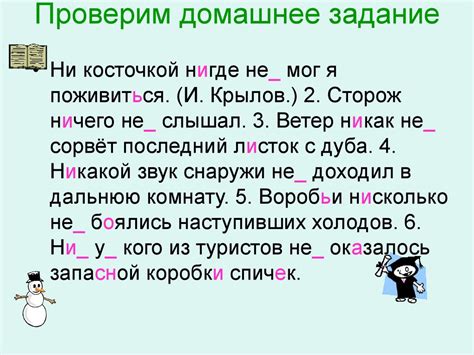 Проверим домашнее задание

Ни косточкой нигде не_ мог я поживиться. (И. Крылов.) 2. Сторож ничего не_ слышал. 3. Ветер никак не_ сорвёт последний листок с дуба. 4. Никакой звук снаружи не_ доходил в дальнюю комнату. 5. Воробьи нисколько не_ боялись наступивших холодов. 6. Ни_ у_ кого из туристов не_ оказалось запасной коробки спичек.